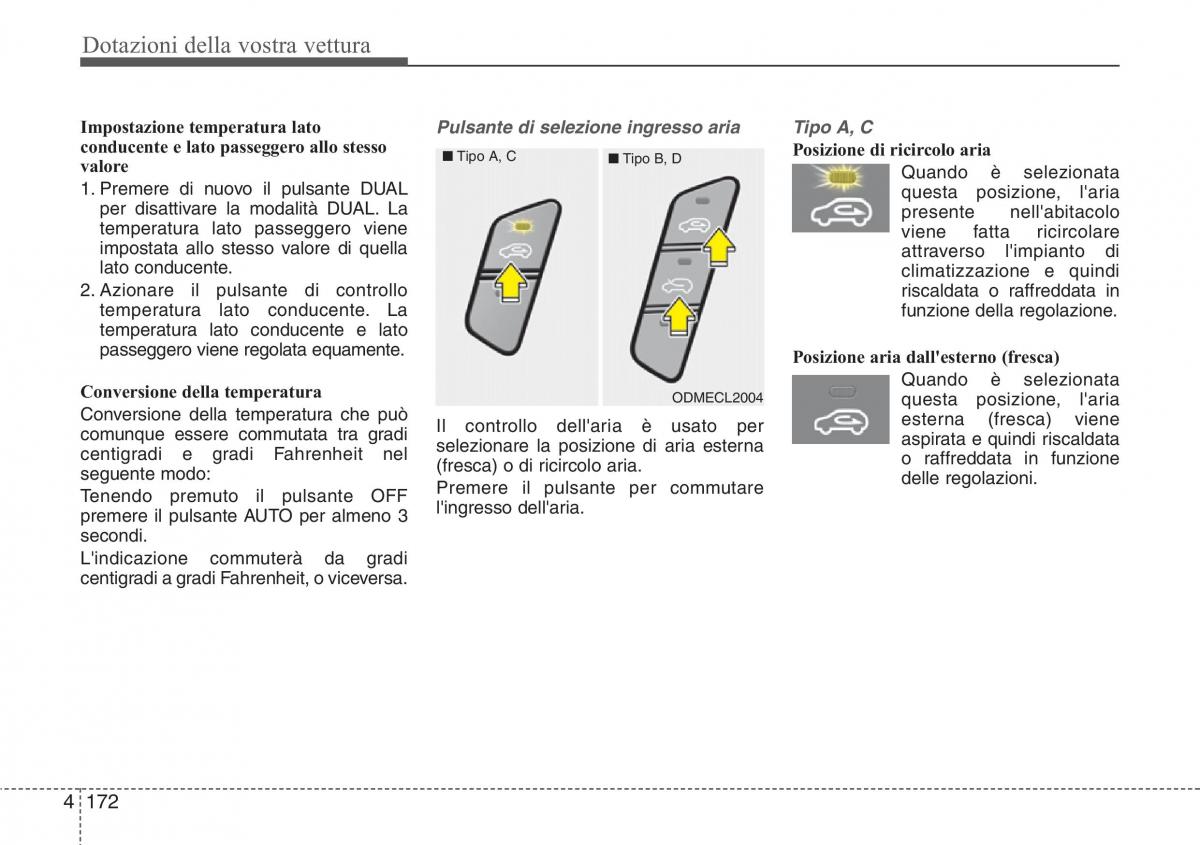 Dotazioni della vostra vettura

Impostazione temperatura lato conducente e lato passeggero allo stesso valore

1. Premere di nuovo il pulsante DUAL per disattivare la modalità DUAL. La temperatura lato passeggero viene impostata allo stesso valore di quella lato conducente.
2. Azionare il pulsante di controllo temperatura lato conducente. La temperatura lato conducente e lato passeggero viene regolata equamente.

Conversione della temperatura

Conversione della temperatura che può comunque essere commutata tra gradi centigradi e gradi Fahrenheit nel seguente modo:

Tenendo premuto il pulsante OFF premere il pulsante AUTO per almeno 3 secondi.

L'indicazione commuterà da gradi centigradi a gradi Fahrenheit, o viceversa.

Pulsante di selezione ingresso aria

■ Tipo A, C

■ Tipo B, D

ODMECL2004

Il controllo dell'aria è usato per selezionare la posizione di aria esterna (fresca) o di ricircolo aria.

Premere il pulsante per commutare l'ingresso dell'aria.

Tipo A, C

Posizione di ricircolo aria

Quando è selezionata questa posizione, l'aria presente nell'abitacolo viene fatta ricircolare attraverso l'impianto di climatizzazione e quindi riscaldata o raffreddata in funzione della regolazione.

Posizione aria dall'esterno (fresca)

Quando è selezionata questa posizione, l'aria esterna (fresca) viene aspirata e quindi riscaldata o raffreddata in funzione delle regolazioni.

4 172